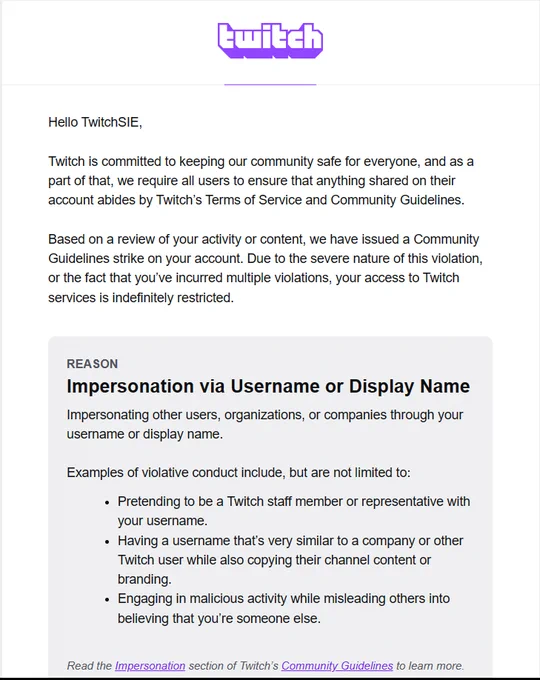 twitch

Hello TwitchSIE,

Twitch is committed to keeping our community safe for everyone, and as a part of that, we require all users to ensure that anything shared on their account abides by Twitch's Terms of Service and Community Guidelines.

Based on a review of your activity or content, we have issued a Community Guidelines strike on your account. Due to the severe nature of this violation, or the fact that you've incurred multiple violations, your access to Twitch services is indefinitely restricted.

REASON

Impersonation via Username or Display Name

Impersonating other users, organizations, or companies through your username or display name.

Examples of violative conduct include, but are not limited to:

- Pretending to be a Twitch staff member or representative with your username.
- Having a username that's very similar to a company or other Twitch user while also copying their channel content or branding.
- Engaging in malicious activity while misleading others into believing that you're someone else.

Read the Impersonation section of Twitch's Community Guidelines to learn more.